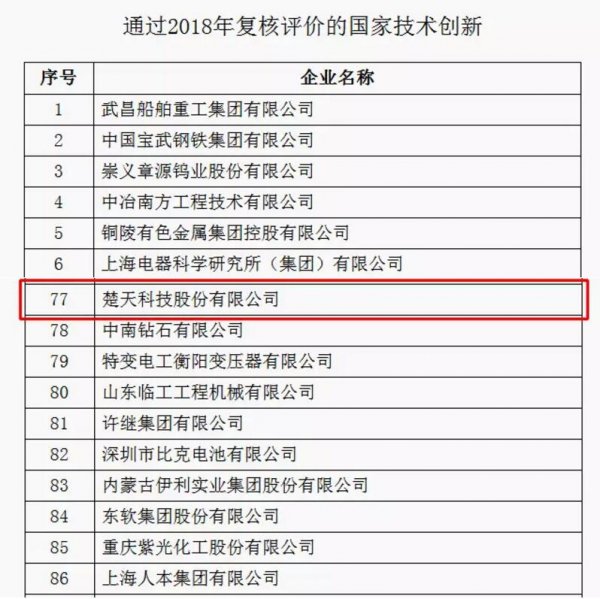 通过2018年复核评价的国家技术创新

| 序号 | 企业名称 |
|---|---|
| 1 | 武昌船舶重工集团有限公司 |
| 2 | 中国宝武钢铁集团有限公司 |
| 3 | 崇义章源钨业股份有限公司 |
| 4 | 中冶南方工程技术有限公司 |
| 5 | 铜陵有色金属集团控股有限公司 |
| 6 | 上海电器科学研究所（集团）有限公司 |
| 77 | 楚天科技股份有限公司 |
| 78 | 中南钻石有限公司 |
| 79 | 特变电工衡阳变压器有限公司 |
| 80 | 山东临工工程机械有限公司 |
| 81 | 许继集团有限公司 |
| 82 | 深圳市比克电池有限公司 |
| 83 | 内蒙古伊利实业集团股份有限公司 |
| 84 | 东软集团股份有限公司 |
| 85 | 重庆紫光化工股份有限公司 |
| 86 | 上海人本集团有限公司 |